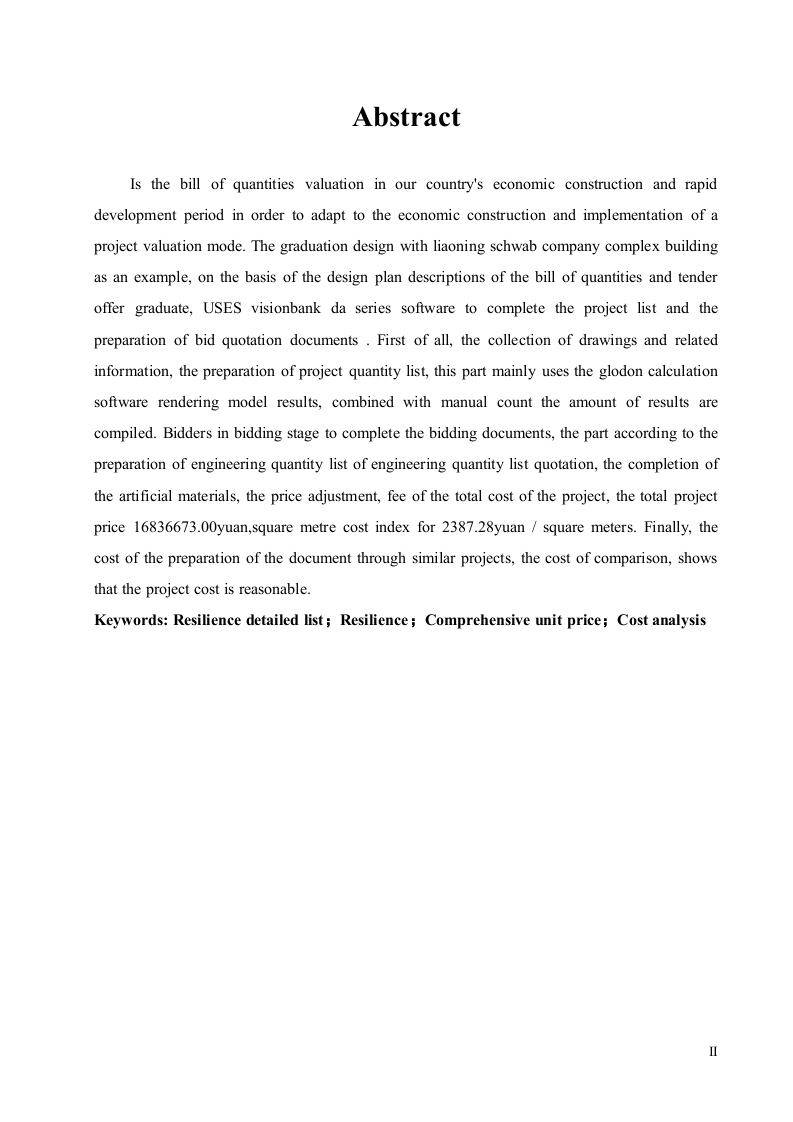 Abstract

Is the bill of quantities valuation in our country's economic construction and rapid development period in order to adapt to the economic construction and implementation of a project valuation mode. The graduation design with liaoning schwab company complex building as an example, on the basis of the design plan descriptions of the bill of quantities and tender offer graduate, USES visionbank da series software to complete the project list and the preparation of bid quotation documents . First of all, the collection of drawings and related information, the preparation of project quantity list, this part mainly uses the glodon calculation software rendering model results, combined with manual count the amount of results are compiled. Bidders in bidding stage to complete the bidding documents, the part according to the preparation of engineering quantity list of engineering quantity list quotation, the completion of the artificial materials, the price adjustment, fee of the total cost of the project, the total project price 16836673.00yuan,square metre cost index for 2387.28yuan / square meters. Finally, the cost of the preparation of the document through similar projects, the cost of comparison, shows that the project cost is reasonable.

Keywords: Resilience detailed list；Resilience；Comprehensive unit price；Cost analysis

II